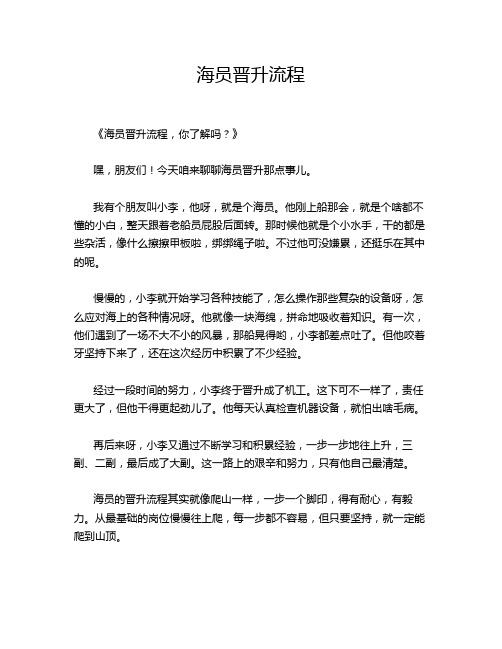 海员晋升流程

《海员晋升流程，你了解吗？》

嘿，朋友们！今天咱来聊聊海员晋升那点事儿。

我有个朋友叫小李，他呀，就是个海员。他刚上船那会，就是个啥都不懂的小白，整天跟着老船员屁股后面转。那时候他就是个小水手，干的都是些杂活，像什么擦擦甲板啦，绑绑绳子啦。不过他可没嫌累，还挺乐在其中的呢。

慢慢的，小李就开始学习各种技能了，怎么操作那些复杂的设备呀，怎么应对海上的各种情况呀。他就像一块海绵，拼命地吸收着知识。有一次，他们遇到了一场不大不小的风暴，那船晃得哟，小李都差点吐了。但他咬着牙坚持下来了，还在这次经历中积累了不少经验。

经过一段时间的努力，小李终于晋升成了机工。这下可不一样了，责任更大了，但他干得更起劲儿了。他每天认真检查机器设备，就怕出啥毛病。

再后来呀，小李又通过不断学习和积累经验，一步一步地往上升，三副、二副，最后成了大副。这一路上的艰辛和努力，只有他自己最清楚。

海员的晋升流程其实就像爬山一样，一步一个脚印，得有耐心，有毅力。从最基础的岗位慢慢往上爬，每一步都不容易，但只要坚持，就一定能爬到山顶。